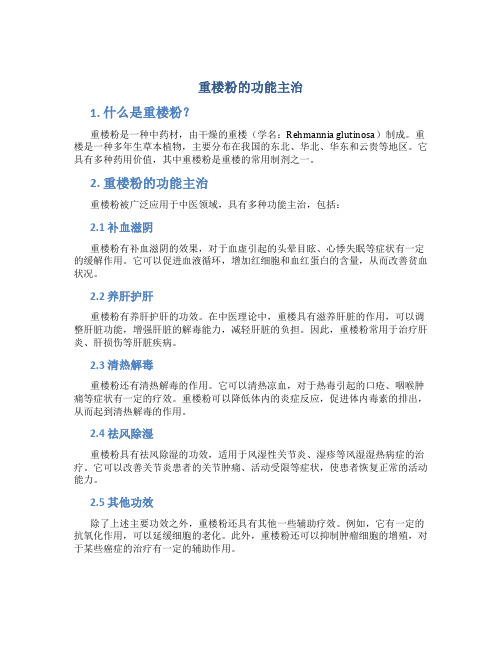 重楼粉的功能主治

1. 什么是重楼粉？

重楼粉是一种中药材，由干燥的重楼（学名：Rehmannia glutinosa）制成。重楼是一种多年生草本植物，主要分布在我国的东北、华北、华东和云贵等地区。它具有多种药用价值，其中重楼粉是重楼的常用制剂之一。

2. 重楼粉的功能主治

重楼粉被广泛应用于中医领域，具有多种功能主治，包括：

2.1 补血滋阴

重楼粉有补血滋阴的效果，对于血虚引起的头晕目眩、心悸失眠等症状有一定的缓解作用。它可以促进血液循环，增加红细胞和血红蛋白的含量，从而改善贫血状况。

2.2 养肝护肝

重楼粉有养肝护肝的功效。在中医理论中，重楼具有滋养肝脏的作用，可以调整肝脏功能，增强肝脏的解毒能力，减轻肝脏的负担。因此，重楼粉常用于治疗肝炎、肝损伤等肝脏疾病。

2.3 清热解毒

重楼粉还有清热解毒的作用。它可以清热凉血，对于热毒引起的口疮、咽喉肿痛等症状有一定的疗效。重楼粉可以降低体内的炎症反应，促进体内毒素的排出，从而起到清热解毒的作用。

2.4 祛风除湿

重楼粉具有祛风除湿的功效，适用于风湿性关节炎、湿疹等风湿湿热病症的治疗。它可以改善关节炎患者的关节肿痛、活动受限等症状，使患者恢复正常的活动能力。

2.5 其他功效

除了上述主要功效之外，重楼粉还具有其他一些辅助疗效。例如，它有一定的抗氧化作用，可以延缓细胞的老化。此外，重楼粉还可以抑制肿瘤细胞的增殖，对于某些癌症的治疗有一定的辅助作用。